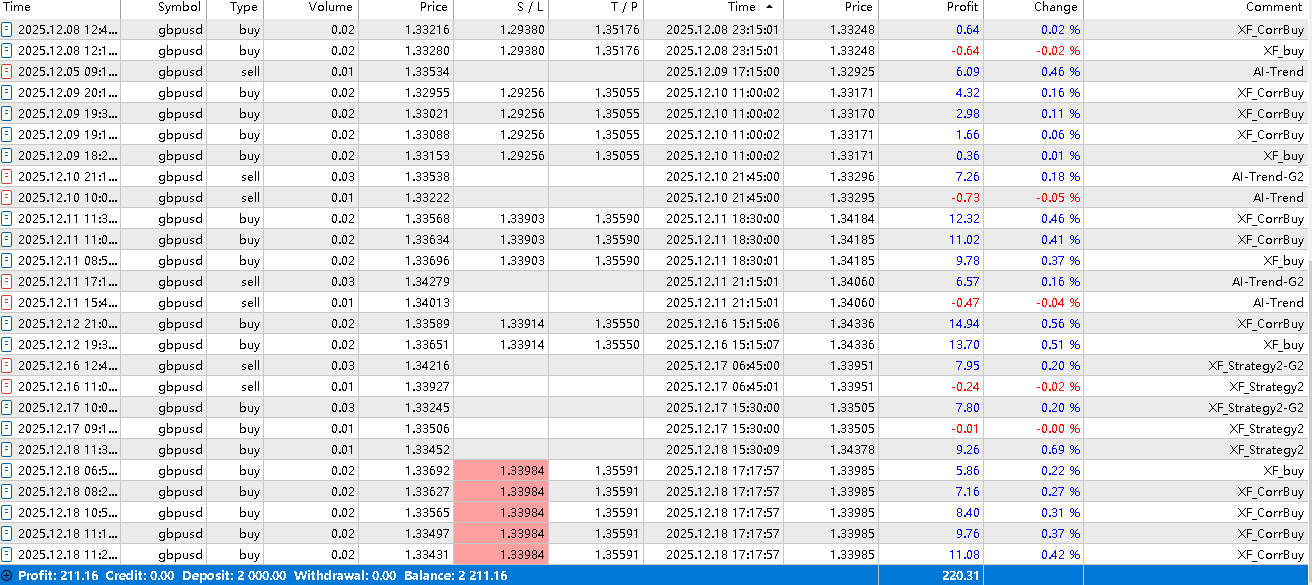 | Time | Symbol | Type | Volume | Price | S / L | T / P | Time | Price | Profit | Change | Comment |
|---|---|---|---|---|---|---|---|---|---|---|---|
| 2025.12.08 12:4... | gbpusd | buy | 0.02 | 1.33216 | 1.29380 | 1.35176 | 2025.12.08 23:15:01 | 1.33248 | 0.64 | 0.02 % | XF_CorrBuy |
| 2025.12.08 12:1... | gbpusd | buy | 0.02 | 1.33280 | 1.29380 | 1.35176 | 2025.12.08 23:15:01 | 1.33248 | -0.64 | -0.02 % | XF_buy |
| 2025.12.05 09:1... | gbpusd | sell | 0.01 | 1.33534 | | | 2025.12.09 17:15:00 | 1.32925 | 6.09 | 0.46 % | AI-Trend |
| 2025.12.09 20:1... | gbpusd | buy | 0.02 | 1.32955 | 1.29256 | 1.35055 | 2025.12.10 11:00:02 | 1.33171 | 4.32 | 0.16 % | XF_CorrBuy |
| 2025.12.09 19:3... | gbpusd | buy | 0.02 | 1.33021 | 1.29256 | 1.35055 | 2025.12.10 11:00:02 | 1.33170 | 2.98 | 0.11 % | XF_CorrBuy |
| 2025.12.09 19:1... | gbpusd | buy | 0.02 | 1.33088 | 1.29256 | 1.35055 | 2025.12.10 11:00:02 | 1.33171 | 1.66 | 0.06 % | XF_CorrBuy |
| 2025.12.09 18:2... | gbpusd | buy | 0.02 | 1.33153 | 1.29256 | 1.35055 | 2025.12.10 11:00:02 | 1.33171 | 0.36 | 0.01 % | XF_buy |
| 2025.12.10 21:1... | gbpusd | sell | 0.03 | 1.33538 | | | 2025.12.10 21:45:00 | 1.33296 | 7.26 | 0.18 % | AI-Trend-G2 |
| 2025.12.10 10:0... | gbpusd | sell | 0.01 | 1.33222 | | | 2025.12.10 21:45:00 | 1.33295 | -0.73 | -0.05 % | AI-Trend |
| 2025.12.11 11:3... | gbpusd | buy | 0.02 | 1.33568 | 1.33903 | 1.35590 | 2025.12.11 18:30:00 | 1.34184 | 12.32 | 0.46 % | XF_CorrBuy |
| 2025.12.11 11:0... | gbpusd | buy | 0.02 | 1.33634 | 1.33903 | 1.35590 | 2025.12.11 18:30:00 | 1.34185 | 11.02 | 0.41 % | XF_CorrBuy |
| 2025.12.11 08:5... | gbpusd | buy | 0.02 | 1.33696 | 1.33903 | 1.35590 | 2025.12.11 18:30:01 | 1.34185 | 9.78 | 0.37 % | XF_buy |
| 2025.12.11 17:1... | gbpusd | sell | 0.03 | 1.34279 | | | 2025.12.11 21:15:01 | 1.34060 | 6.57 | 0.16 % | AI-Trend-G2 |
| 2025.12.11 15:4... | gbpusd | sell | 0.01 | 1.34013 | | | 2025.12.11 21:15:01 | 1.34060 | -0.47 | -0.04 % | AI-Trend |
| 2025.12.12 21:0... | gbpusd | buy | 0.02 | 1.33589 | 1.33914 | 1.35550 | 2025.12.16 15:15:06 | 1.34336 | 14.94 | 0.56 % | XF_CorrBuy |
| 2025.12.12 19:3... | gbpusd | buy | 0.02 | 1.33651 | 1.33914 | 1.35550 | 2025.12.16 15:15:07 | 1.34336 | 13.70 | 0.51 % | XF_buy |
| 2025.12.16 12:4... | gbpusd | sell | 0.03 | 1.34216 | | | 2025.12.17 06:45:00 | 1.33951 | 7.95 | 0.20 % | XF_Strategy2-G2 |
| 2025.12.16 11:0... | gbpusd | sell | 0.01 | 1.33927 | | | 2025.12.17 06:45:01 | 1.33951 | -0.24 | -0.02 % | XF_Strategy2 |
| 2025.12.17 10:0... | gbpusd | buy | 0.03 | 1.33245 | | | 2025.12.17 15:30:00 | 1.33505 | 7.80 | 0.20 % | XF_Strategy2-G2 |
| 2025.12.17 09:1... | gbpusd | buy | 0.01 | 1.33506 | | | 2025.12.17 15:30:00 | 1.33505 | -0.01 | -0.00 % | XF_Strategy2 |
| 2025.12.18 11:3... | gbpusd | buy | 0.01 | 1.33452 | | | 2025.12.18 15:30:09 | 1.34378 | 9.26 | 0.69 % | XF_Strategy2 |
| 2025.12.18 06:5... | gbpusd | buy | 0.02 | 1.33692 | 1.33984 | 1.35591 | 2025.12.18 17:17:57 | 1.33985 | 5.86 | 0.22 % | XF_buy |
| 2025.12.18 08:2... | gbpusd | buy | 0.02 | 1.33627 | 1.33984 | 1.35591 | 2025.12.18 17:17:57 | 1.33985 | 7.16 | 0.27 % | XF_CorrBuy |
| 2025.12.18 10:5... | gbpusd | buy | 0.02 | 1.33565 | 1.33984 | 1.35591 | 2025.12.18 17:17:57 | 1.33985 | 8.40 | 0.31 % | XF_CorrBuy |
| 2025.12.18 11:1... | gbpusd | buy | 0.02 | 1.33497 | 1.33984 | 1.35591 | 2025.12.18 17:17:57 | 1.33985 | 9.76 | 0.37 % | XF_CorrBuy |
| 2025.12.18 11:2... | gbpusd | buy | 0.02 | 1.33431 | 1.33984 | 1.35591 | 2025.12.18 17:17:57 | 1.33985 | 11.08 | 0.42 % | XF_CorrBuy |

Profit: 211.16 Credit: 0.00 Deposit: 2 000.00 Withdrawal: 0.00 Balance: 2 211.16 220.31